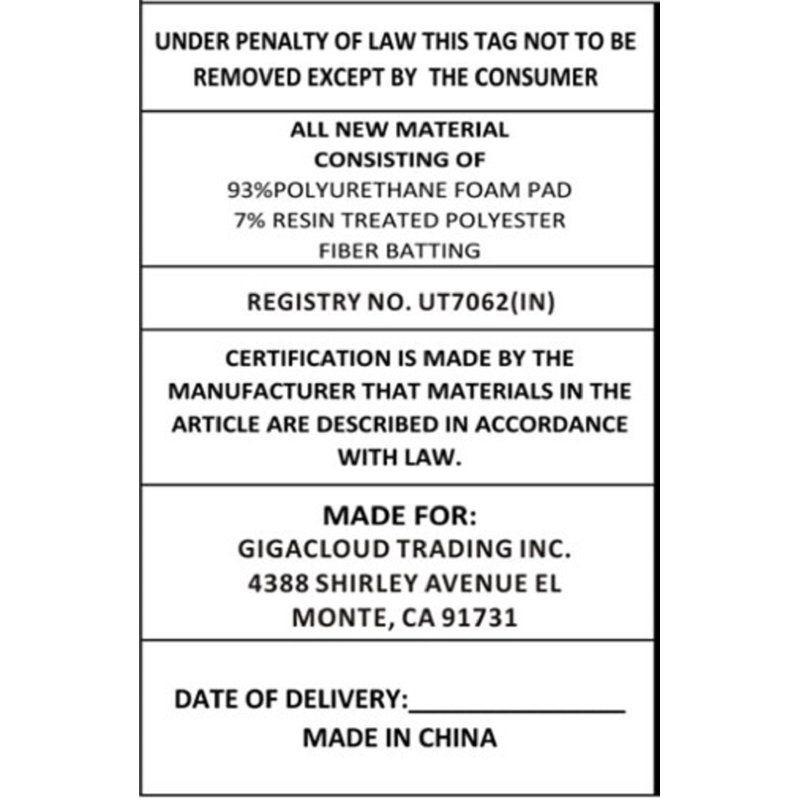 UNDER PENALTY OF LAW THIS TAG NOT TO BE REMOVED EXCEPT BY THE CONSUMER

ALL NEW MATERIAL
CONSISTING OF
93%POLYURETHANE FOAM PAD
7% RESIN TREATED POLYESTER
FIBER BATTING

REGISTRY NO. UT7062(IN)

CERTIFICATION IS MADE BY THE MANUFACTURER THAT MATERIALS IN THE ARTICLE ARE DESCRIBED IN ACCORDANCE WITH LAW.

MADE FOR:
GIGACLOUD TRADING INC.
4388 SHIRLEY AVENUE EL
MONTE, CA 91731

DATE OF DELIVERY:____
MADE IN CHINA